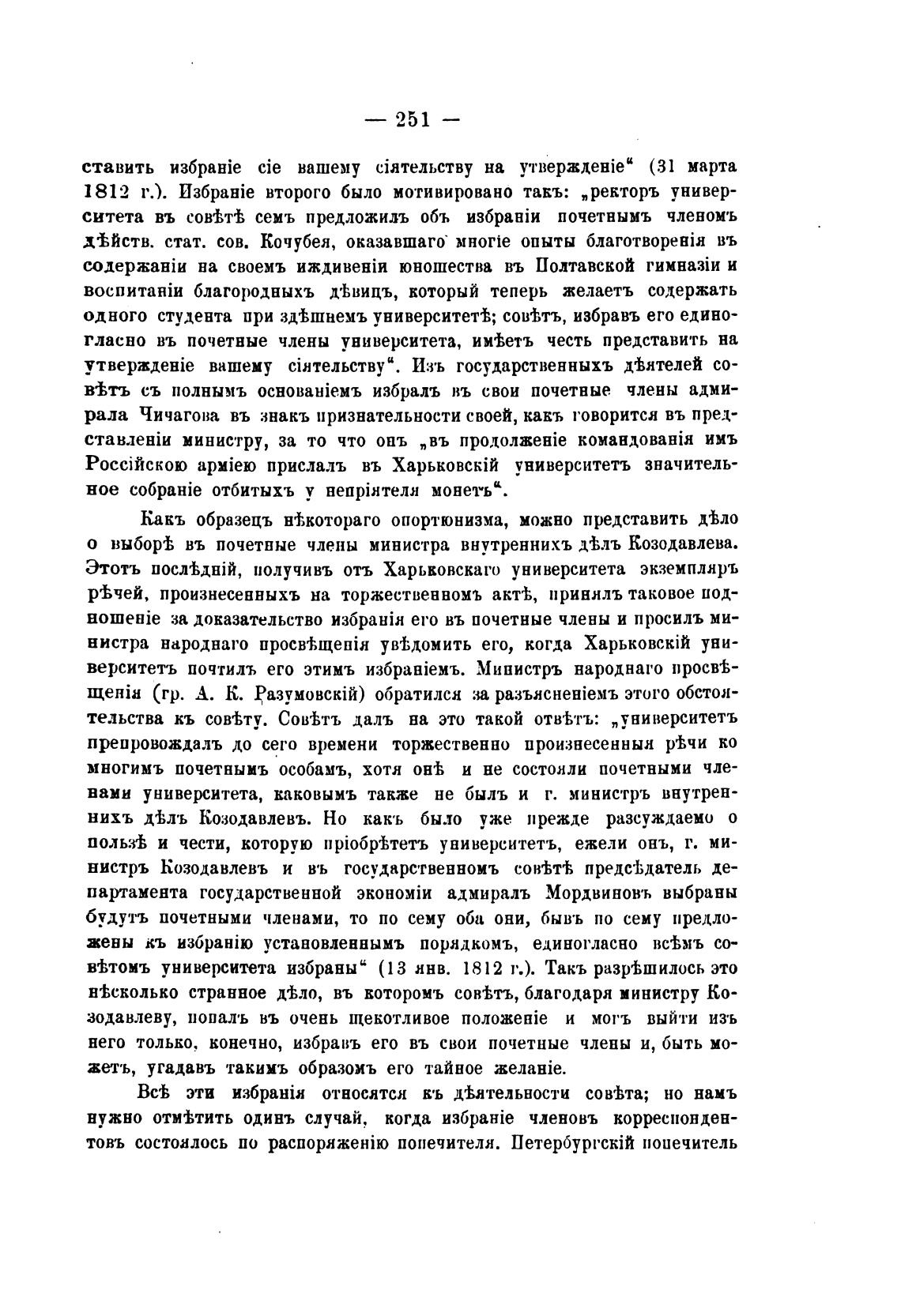 — 251 —

ставить избраніе сіе вашему сіятельству на утвержденіе“ (31 марта 1812 г.). Избраніе второго было мотивировано такъ: „ректоръ университета въ совѣтѣ семъ предложилъ объ избраніи почетнымъ членомъ дѣйств. стат. сов. Кочубея, оказавшаго многіе опыты благотворенія въ содержаніи на своемъ иждивеніи юношества въ Полтавской гимназіи и воспитаніи благородныхъ дѣвицъ, который теперь желаетъ содержать одного студента при здѣшнемъ университетѣ; совѣтъ, избравъ его единогласно въ почетные члены университета, имѣетъ честь представить на утвержденіе вашему сіятельству“. Изъ государственныхъ дѣятелей совѣтъ съ полнымъ основаніемъ избралъ въ свои почетные члены адмирала Чичагова въ знакъ признательности своей, какъ говорится въ представленіи министру, за то что онъ „въ продолженіе командованія имъ Россійскою арміею прислалъ въ Харьковскій университетъ значительное собраніе отбитыхъ у непріятеля монетъ“.

Какъ образецъ нѣкотораго опортюнизма, можно представить дѣло о выборѣ въ почетные члены министра внутреннихъ дѣлъ Козодавлева. Этотъ послѣдній, получивъ отъ Харьковскаго университета экземпляръ рѣчей, произнесенныхъ на торжественномъ актѣ, принялъ таковое подношеніе за доказательство избранія его въ почетные члены и просилъ министра народнаго просвѣщенія увѣдомить его, когда Харьковскій университетъ почтилъ его этимъ избраніемъ. Министръ народнаго просвѣщенія (гр. А. К. Разумовскій) обратился за разъясненіемъ этого обстоятельства къ совѣту. Совѣтъ далъ на это такой отвѣтъ: „университетъ препровождалъ до сего времени торжественно произнесенныя рѣчи ко многимъ почетнымъ особамъ, хотя онѣ и не состояли почетными членами университета, каковымъ также не былъ и г. министръ внутреннихъ дѣлъ Козодавлевъ. Но какъ было уже прежде разсуждаемо о пользѣ и чести, которую пріобрѣтетъ университетъ, ежели онъ, г. министръ Козодавлевъ и въ государственномъ совѣтѣ предсѣдатель департамента государственной экономіи адмиралъ Мордвиновъ выбраны будутъ почетными членами, то по сему оба они, бывъ по сему предложены къ избранію установленнымъ порядкомъ, единогласно всѣмъ совѣтомъ университета избраны“ (13 янв. 1812 г.). Такъ разрѣшилось это нѣсколько странное дѣло, въ которомъ совѣтъ, благодаря министру Козодавлеву, попалъ въ очень щекотливое положеніе и могъ выйти изъ него только, конечно, избравъ его въ свои почетные члены и, быть можетъ, угадавъ такимъ образомъ его тайное желаніе.

Всѣ эти избранія относятся къ дѣятельности совѣта; но намъ нужно отмѣтить одинъ случай, когда избраніе членовъ корреспондентовъ состоялось по распоряженію попечителя. Петербургскій попечитель